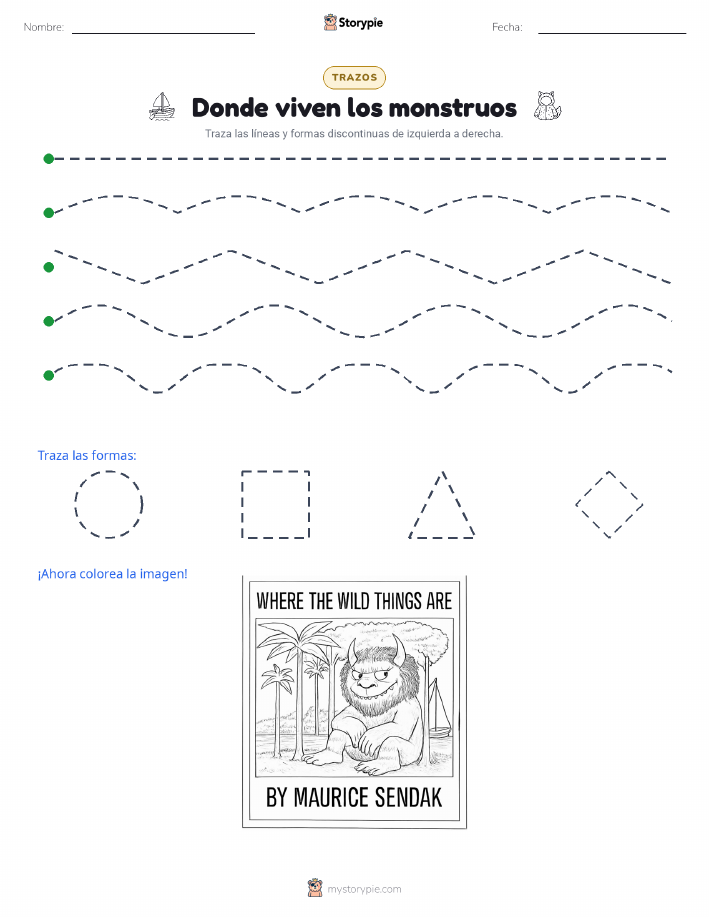 Nombre: Storypie Fecha:

TRAZOS

Donde viven los monstruos

Traza las líneas y formas discontinuas de izquierda a derecha.

Traza las formas:

¡Ahora colorea la imagen!

WHERE THE WILD THINGS ARE

BY MAURICE SENDAK

mystorypie.com